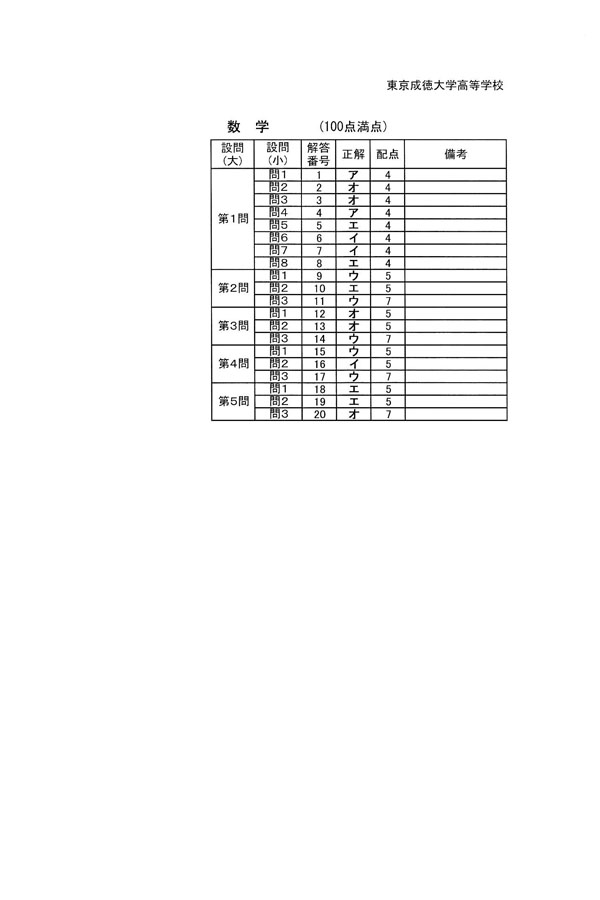 東京成徳大学高等学校

数　学　　(100点満点)

| 設問(大) | 設問(小) | 解答番号 | 正解 | 配点 | 備考 |
|---|---|---|---|---|---|
| 第1問 | 問1 | 1 | ア | 4 | |
| | 問2 | 2 | オ | 4 | |
| | 問3 | 3 | オ | 4 | |
| | 問4 | 4 | ア | 4 | |
| | 問5 | 5 | エ | 4 | |
| | 問6 | 6 | イ | 4 | |
| | 問7 | 7 | イ | 4 | |
| | 問8 | 8 | エ | 4 | |
| 第2問 | 問1 | 9 | ウ | 5 | |
| | 問2 | 10 | エ | 5 | |
| | 問3 | 11 | ウ | 7 | |
| 第3問 | 問1 | 12 | オ | 5 | |
| | 問2 | 13 | オ | 5 | |
| | 問3 | 14 | ウ | 7 | |
| 第4問 | 問1 | 15 | ウ | 5 | |
| | 問2 | 16 | イ | 5 | |
| | 問3 | 17 | ウ | 7 | |
| 第5問 | 問1 | 18 | エ | 5 | |
| | 問2 | 19 | エ | 5 | |
| | 問3 | 20 | オ | 7 | |